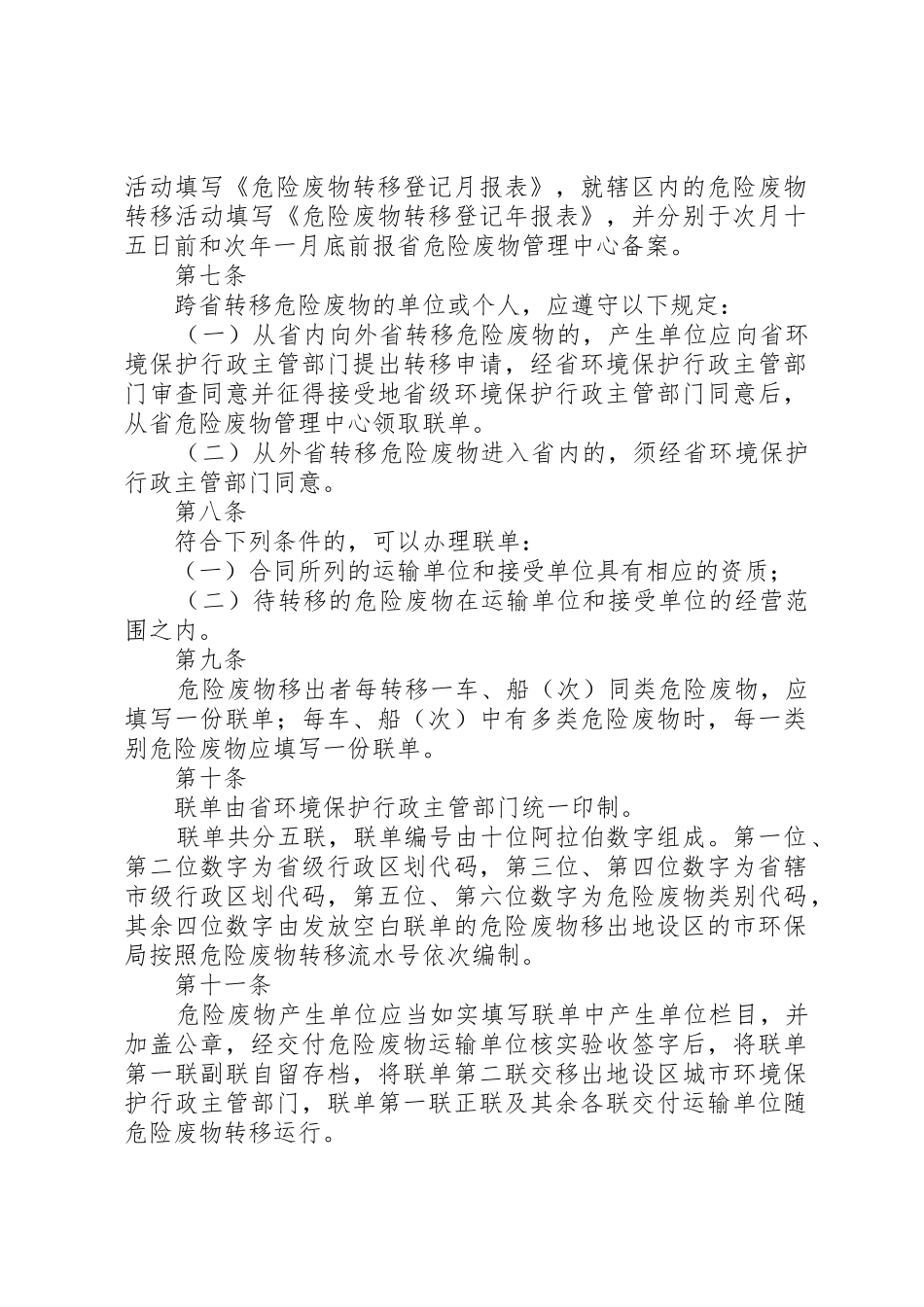 活动填写《危险废物转移登记月报表》，就辖区内的危险废物转移活动填写《危险废物转移登记年报表》，并分别于次月十五日前和次年一月底前报省危险废物管理中心备案。

第七条

跨省转移危险废物的单位或个人，应遵守以下规定：

（一）从省内向外省转移危险废物的，产生单位应向省环境保护行政主管部门提出转移申请，经省环境保护行政主管部门审查同意并征得接受地省级环境保护行政主管部门同意后，从省危险废物管理中心领取联单。

（二）从外省转移危险废物进入省内的，须经省环境保护行政主管部门同意。

第八条

符合下列条件的，可以办理联单：

（一）合同所列的运输单位和接受单位具有相应的资质；

（二）待转移的危险废物在运输单位和接受单位的经营范围之内。

第九条

危险废物移出者每转移一车、船（次）同类危险废物，应填写一份联单；每车、船（次）中有多类危险废物时，每一类别危险废物应填写一份联单。

第十条

联单由省环境保护行政主管部门统一印制。

联单共分五联，联单编号由十位阿拉伯数字组成。第一位、第二位数字为省级行政区划代码，第三位、第四位数字为省辖市级行政区划代码，第五位、第六位数字为危险废物类别代码，其余四位数字由发放空白联单的危险废物移出地设区的市环保局按照危险废物转移流水号依次编制。

第十一条

危险废物产生单位应当如实填写联单中产生单位栏目，并加盖公章，经交付危险废物运输单位核实验收签字后，将联单第一联副联自留存档，将联单第二联交移出地设区城市环境保护行政主管部门，联单第一联正联及其余各联交付运输单位随危险废物转移运行。